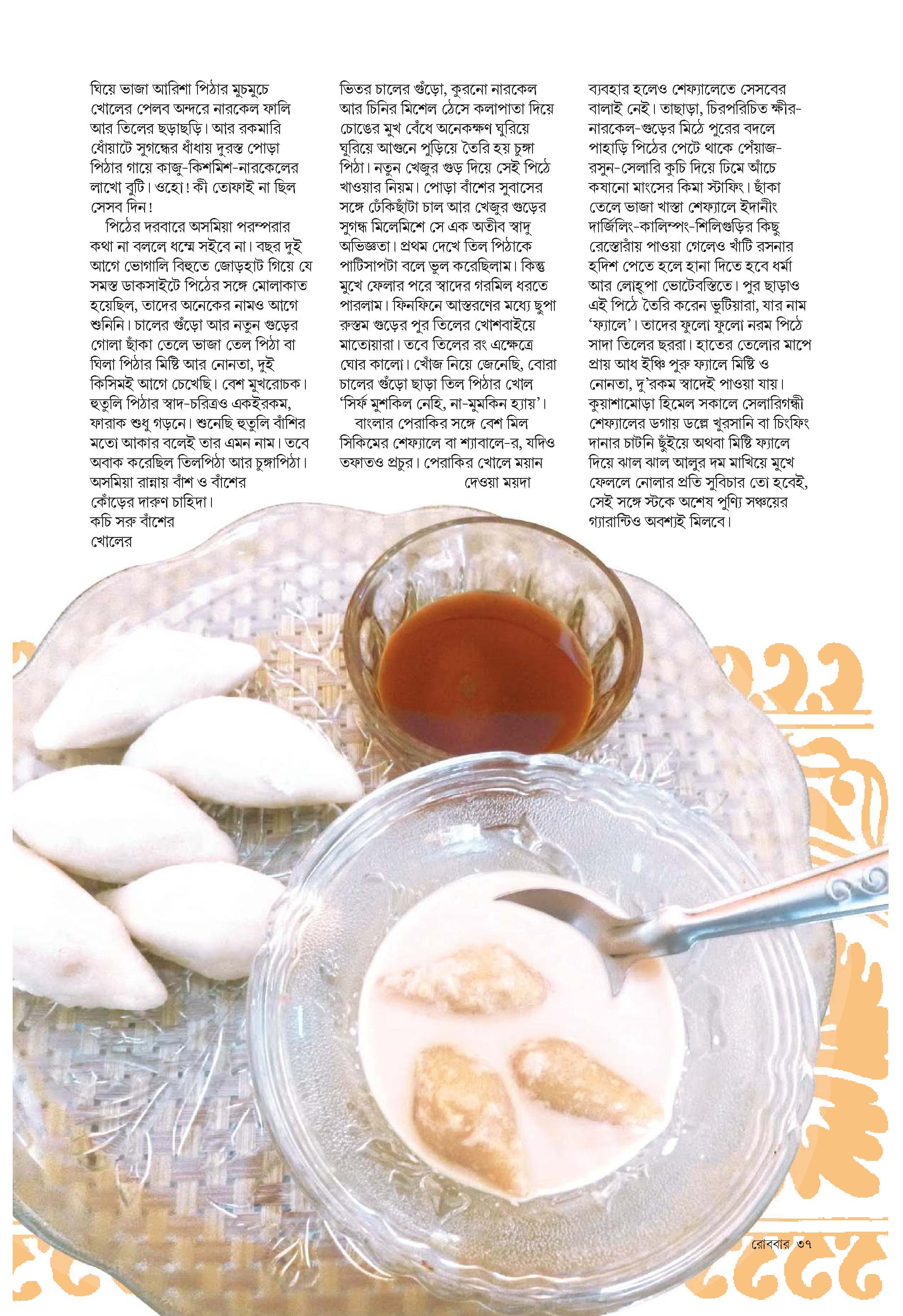 ঘিয়ে ভাজা আরিশা পিঠার মুচমুচে খোলের পেলব অন্দরে নারকেল ফালি আর তিলের ছড়াছড়ি। আর রকমারি ধোঁয়াটে সুগন্ধের ধাঁধায় দুরন্ত পোড়া পিঠার গায়ে কাজু-কিশমিশ-নারকেলের লাখো বুটি। ওহো! কী তোফাই না ছিল সেসব দিন!

পিঠের দরবারে অসমিয়া পরম্পরার কথা না বললে ধম্মে সইবে না। বছর দুই আগে ভোগালি বিহুতে জোড়হাট গিয়ে যে সমস্ত ডাকসাইটে পিঠের সঙ্গে মোলাকাত হয়েছিল, তাদের অনেকের নামও আগে শুনিনি। চালের গুঁড়ো আর নতুন গুড়ের গোলা ছাঁকা তেলে ভাজা তেল পিঠা বা ঘিলা পিঠার মিষ্টি আর নোনতা, দুই কিসিমই আগে চেখেছি। বেশ মুখরোচক। হুতুলি পিঠার স্বাদ-চরিত্রও একইরকম, ফারাক শুধু গড়নে। শুনেছি হুতুলি বাঁশির মতো আকার বলেই তার এমন নাম। তবে অবাক করেছিল তিলপিঠা আর চুঙ্গাপিঠা। অসমিয়া রান্নায় বাঁশ ও বাঁশের কোঁড়ের দারুণ চাহিদা। কচি সরু বাঁশের খোলের

ভিতর চালের গুঁড়ো, কুরনো নারকেল আর চিনির মিশেল ঠেসে কলাপাতা দিয়ে চোঙের মুখ বেঁধে অনেকক্ষণ ঘুরিয়ে ঘুরিয়ে আগুনে পুড়িয়ে তৈরি হয় চুঙ্গা পিঠা। নতুন খেজুর গুড় দিয়ে সেই পিঠে খাওয়ার নিয়ম। পোড়া বাঁশের সুবাসের সঙ্গে ঢেঁকিছাঁটা চাল আর খেজুর গুড়ের সুগন্ধ মিলেমিশে সে এক অতীব স্বাদু অভিজ্ঞতা। প্রথম দেখে তিল পিঠাকে পাটিসাপটা বলে ভুল করেছিলাম। কিন্তু মুখে ফেলার পরে স্বাদের গরমিল ধরতে পারলাম। ফিনফিনে আস্তরণের মধ্যে ছুপা রুস্তম গুড়ের পুর তিলের খোশবাইয়ে মাতোয়ারা। তবে তিলের রং এক্ষেত্রে ঘোর কালো। খোঁজ নিয়ে জেনেছি, বোরা চালের গুঁড়ো ছাড়া তিল পিঠার খোল 'সির্ফ মুশকিল নেহি, না-মুমকিন হ্যায়'।

বাংলার পেরাকির সঙ্গে বেশ মিল সিকিমের শেফ্যালে বা শ্যাবালে-র, যদিও তফাতও প্রচুর। পেরাকির খোলে ময়ান দেওয়া ময়দা

ব্যবহার হলেও শেফ্যালেতে সেসবের বালাই নেই। তাছাড়া, চিরপরিচিত ক্ষীর-নারকেল-গুড়ের মিঠে পুরের বদলে পাহাড়ি পিঠের পেটে থাকে পেঁয়াজ-রসুন-সেলারি কুচি দিয়ে ঢিমে আঁচে কষানো মাংসের কিমা স্টাফিং। ছাঁকা তেলে ভাজা খাস্তা শেফ্যালে ইদানীং দার্জিলিং-কালিম্পং-শিলিগুড়ির কিছু রেস্তোরাঁয় পাওয়া গেলেও খাঁটি রসনার হদিশ পেতে হলে হানা দিতে হবে ধর্মা আর লোহ্পা ভোটেবস্তিতে। পুর ছাড়াও এই পিঠে তৈরি করেন ভুটিয়ারা, যার নাম 'ফ্যালে'। তাদের ফুলো ফুলো নরম পিঠে সাদা তিলের ছররা। হাতের তেলোর মাপে প্রায় আধ ইঞ্চি পুরু ফ্যালে মিষ্টি ও নোনতা, দু'রকম স্বাদেই পাওয়া যায়। কুয়াশামোড়া হিমেল সকালে সেলারিগন্ধী শেফ্যালের ডগায় ডল্লে খুরসানি বা চিংফিং দানার চাটনি ছুঁইয়ে অথবা মিষ্টি ফ্যালে দিয়ে ঝাল ঝাল আলুর দম মাখিয়ে মুখে ফেললে নোলার প্রতি সুবিচার তো হবেই, সেই সঙ্গে স্টকে অশেষ পুণ্যি সঞ্চয়ের গ্যারান্টিও অবশ্যই মিলবে।

রোববার ৩৭